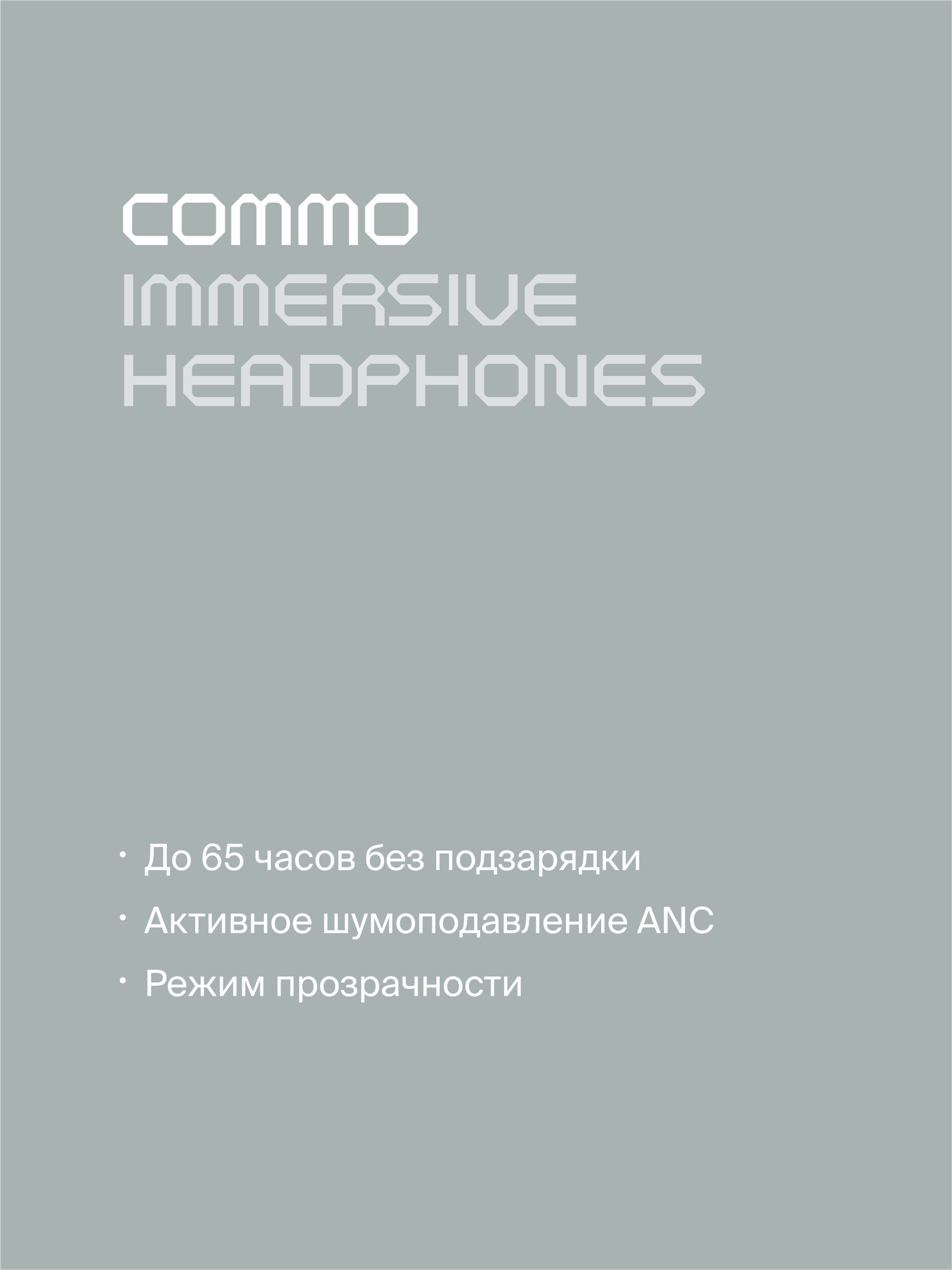 COMMO
IMMERSIVE
HEADPHONES

· До 65 часов без подзарядки
· Активное шумоподавление ANC
· Режим прозрачности